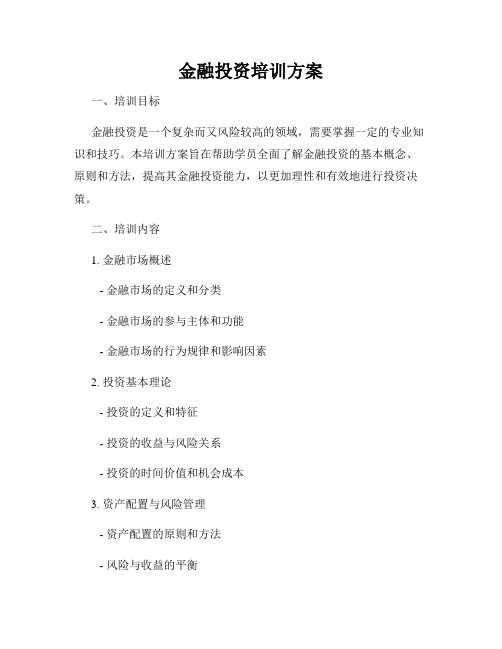 金融投资培训方案

一、培训目标

金融投资是一个复杂而又风险较高的领域，需要掌握一定的专业知识和技巧。本培训方案旨在帮助学员全面了解金融投资的基本概念、原则和方法，提高其金融投资能力，以更加理性和有效地进行投资决策。

二、培训内容

1. 金融市场概述

- 金融市场的定义和分类

- 金融市场的参与主体和功能

- 金融市场的行为规律和影响因素

2. 投资基本理论

- 投资的定义和特征

- 投资的收益与风险关系

- 投资的时间价值和机会成本

3. 资产配置与风险管理

- 资产配置的原则和方法

- 风险与收益的平衡